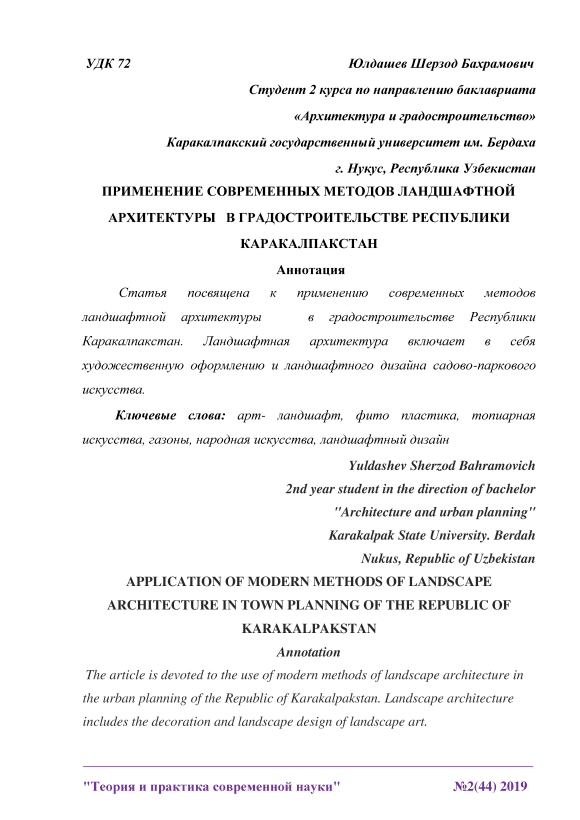 УДК 72 Юлдашев Шерзод Бахрамович

Студент 2 курса по направлению баклавриата

«Архитектура и градостроительство»

Каракалпакский государственный университет им. Бердаха

г. Нукус, Республика Узбекистан

ПРИМЕНЕНИЕ СОВРЕМЕННЫХ МЕТОДОВ ЛАНДШАФТНОЙ АРХИТЕКТУРЫ В ГРАДОСТРОИТЕЛЬСТВЕ РЕСПУБЛИКИ КАРАКАЛПАКСТАН

Аннотация

Статья посвящена к применению современных методов ландшафтной архитектуры в градостроительстве Республики Каракалпакстан. Ландшафтная архитектура включает в себя художественную оформлению и ландшафтного дизайна садово-паркового искусства.

Ключевые слова: арт- ландшафт, фито пластика, топиарная искусства, газоны, народная искусства, ландшафтный дизайн

Yuldashev Sherzod Bahramovich

2nd year student in the direction of bachelor

"Architecture and urban planning"

Karakalpak State University. Berdah

Nukus, Republic of Uzbekistan

APPLICATION OF MODERN METHODS OF LANDSCAPE ARCHITECTURE IN TOWN PLANNING OF THE REPUBLIC OF KARAKALPAKSTAN

Annotation

The article is devoted to the use of modern methods of landscape architecture in the urban planning of the Republic of Karakalpakstan. Landscape architecture includes the decoration and landscape design of landscape art.

"Теория и практика современной науки" №2(44) 2019